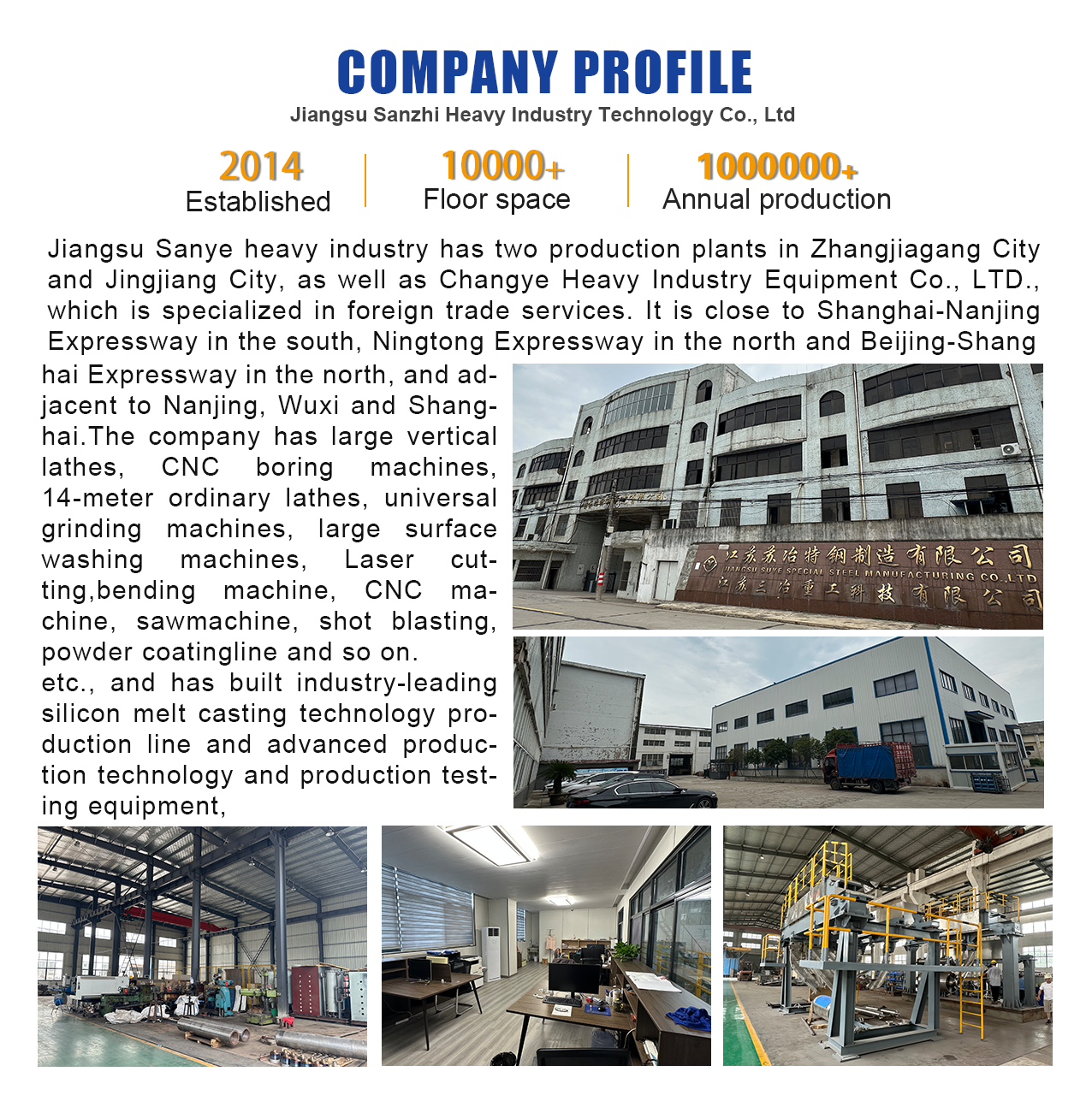 COMPANY PROFILE

Jiangsu Sanzhi Heavy Industry Technology Co., Ltd

2014
Established

10000+
Floor space

1000000+
Annual production

Jiangsu Sanye heavy industry has two production plants in Zhangjiagang City and Jingjiang City, as well as Changye Heavy Industry Equipment Co., LTD., which is specialized in foreign trade services. It is close to Shanghai-Nanjing Expressway in the south, Ningtong Expressway in the north and Beijing-Shanghai Expressway in the north, and adjacent to Nanjing, Wuxi and Shanghai.The company has large vertical lathes, CNC boring machines, 14-meter ordinary lathes, universal grinding machines, large surface washing machines, Laser cutting,bending machine, CNC machine, sawmachine, shot blasting, powder coatingline and so on. etc., and has built industry-leading silicon melt casting technology production line and advanced production technology and production testing equipment,

江苏苏冶特钢制造有限公司
JIANGSU SUYE SPECIAL STEEL MANUFACTURING CO.,LTD
江苏三冶重工科技有限公司